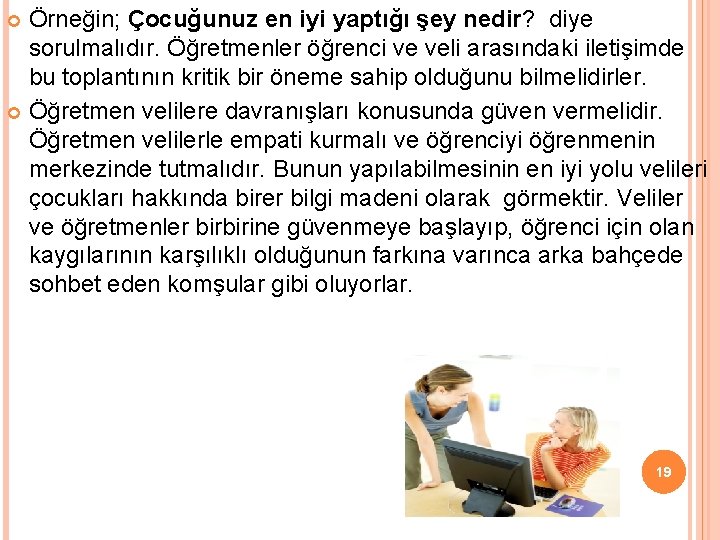 Örneğin; Çocuğunuz en iyi yaptığı şey nedir? diye sorulmalıdır. Öğretmenler öğrenci ve veli arasındaki iletişimde bu toplantının kritik bir öneme sahip olduğunu bilmelidirler.

Öğretmen velilere davranışları konusunda güven vermelidir. Öğretmen velilerle empati kurmalı ve öğrenciyi öğrenmenin merkezinde tutmalıdır. Bunun yapılabilmesinin en iyi yolu velileri çocukları hakkında birer bilgi madeni olarak görmektir. Veliler ve öğretmenler birbirine güvenmeye başlayıp, öğrenci için olan kaygılarının karşılıklı olduğunun farkına varınca arka bahçede sohbet eden komşular gibi oluyorlar.

19